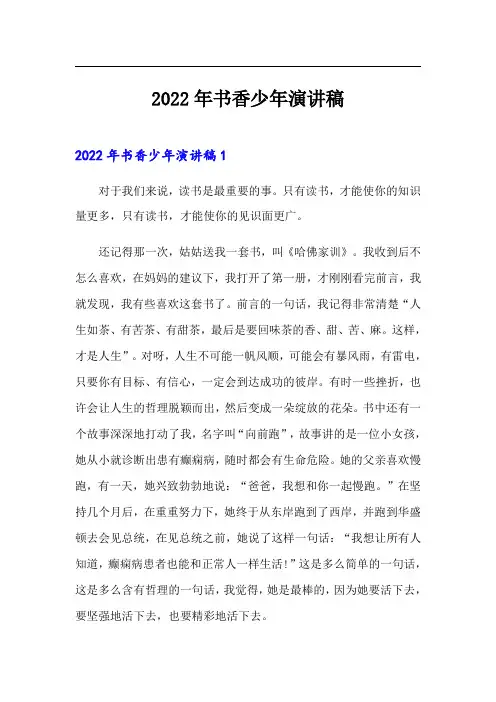 2022年书香少年演讲稿

2022年书香少年演讲稿1

对于我们来说，读书是最重要的事。只有读书，才能使你的知识量更多，只有读书，才能使你的见识面更广。

还记得那一次，姑姑送我一套书，叫《哈佛家训》。我收到后不怎么喜欢，在妈妈的建议下，我打开了第一册，才刚刚看完前言，我就发现，我有些喜欢这套书了。前言的一句话，我记得非常清楚“人生如茶、有苦茶、有甜茶，最后是要回味茶的香、甜、苦、麻。这样，才是人生”。对呀，人生不可能一帆风顺，可能会有暴风雨，有雷电，只要你有目标、有信心，一定会到达成功的彼岸。有时一些挫折，也许会让人生的哲理脱颖而出，然后变成一朵绽放的花朵。书中还有一个故事深深地打动了我，名字叫“向前跑”，故事讲的是一位小女孩，她从小就诊断出患有癫痫病，随时都会有生命危险。她的父亲喜欢慢跑，有一天，她兴致勃勃地说：“爸爸，我想和你一起慢跑。”在坚持几个月后，在重重努力下，她终于从东岸跑到了西岸，并跑到华盛顿去会见总统，在见总统之前，她说了这样一句话：“我想让所有人知道，癫痫病患者也能和正常人一样生活!”这是多么简单的一句话，这是多么含有哲理的一句话，我觉得，她是最棒的，因为她要活下去，要坚强地活下去，也要精彩地活下去。